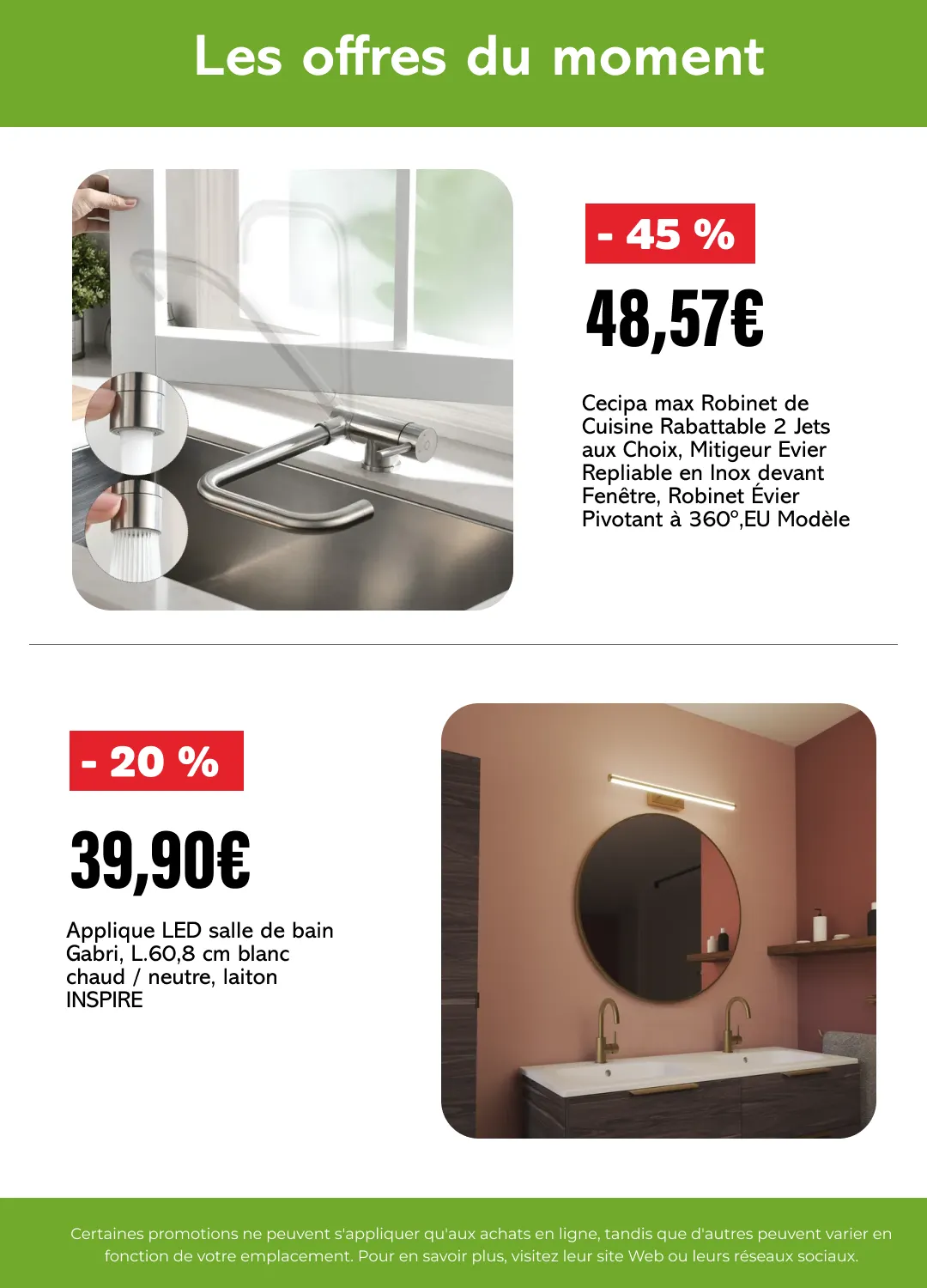 Les offres du moment

- 45 %

48,57€

Cecipa max Robinet de Cuisine Rabattable 2 Jets aux Choix, Mitigeur Evier Repliable en Inox devant Fenêtre, Robinet Évier Pivotant à 360°,EU Modèle

- 20 %

39,90€

Applique LED salle de bain Gabri, L.60,8 cm blanc chaud / neutre, laiton INSPIRE

Certaines promotions ne peuvent s'appliquer qu'aux achats en ligne, tandis que d'autres peuvent varier en fonction de votre emplacement. Pour en savoir plus, visitez leur site Web ou leurs réseaux sociaux.